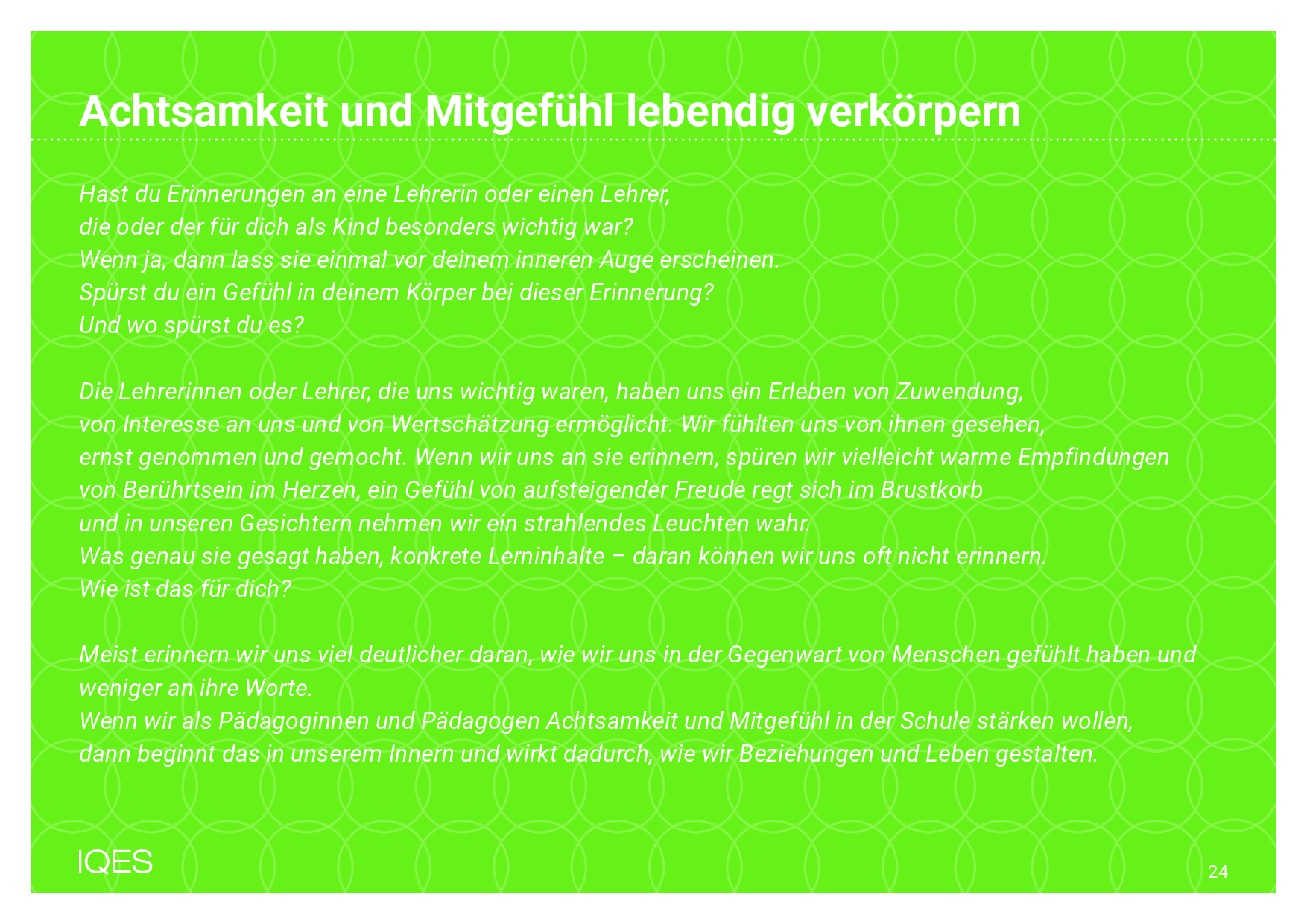 Achtsamkeit und Mitgefühl lebendig verkörpern

Hast du Erinnerungen an eine Lehrerin oder einen Lehrer, die oder der für dich als Kind besonders wichtig war? Wenn ja, dann lass sie einmal vor deinem inneren Auge erscheinen. Spürst du ein Gefühl in deinem Körper bei dieser Erinnerung? Und wo spürst du es?

Die Lehrerinnen oder Lehrer, die uns wichtig waren, haben uns ein Erleben von Zuwendung, von Interesse an uns und von Wertschätzung ermöglicht. Wir fühlten uns von ihnen gesehen, ernst genommen und gemocht. Wenn wir uns an sie erinnern, spüren wir vielleicht warme Empfindungen von Berührtsein im Herzen, ein Gefühl von aufsteigender Freude regt sich im Brustkorb und in unseren Gesichtern nehmen wir ein strahlendes Leuchten wahr. Was genau sie gesagt haben, konkrete Lerninhalte – daran können wir uns oft nicht erinnern. Wie ist das für dich?

Meist erinnern wir uns viel deutlicher daran, wie wir uns in der Gegenwart von Menschen gefühlt haben und weniger an ihre Worte. Wenn wir als Pädagoginnen und Pädagogen Achtsamkeit und Mitgefühl in der Schule stärken wollen, dann beginnt das in unserem Innern und wirkt dadurch, wie wir Beziehungen und Leben gestalten.

IQES

24